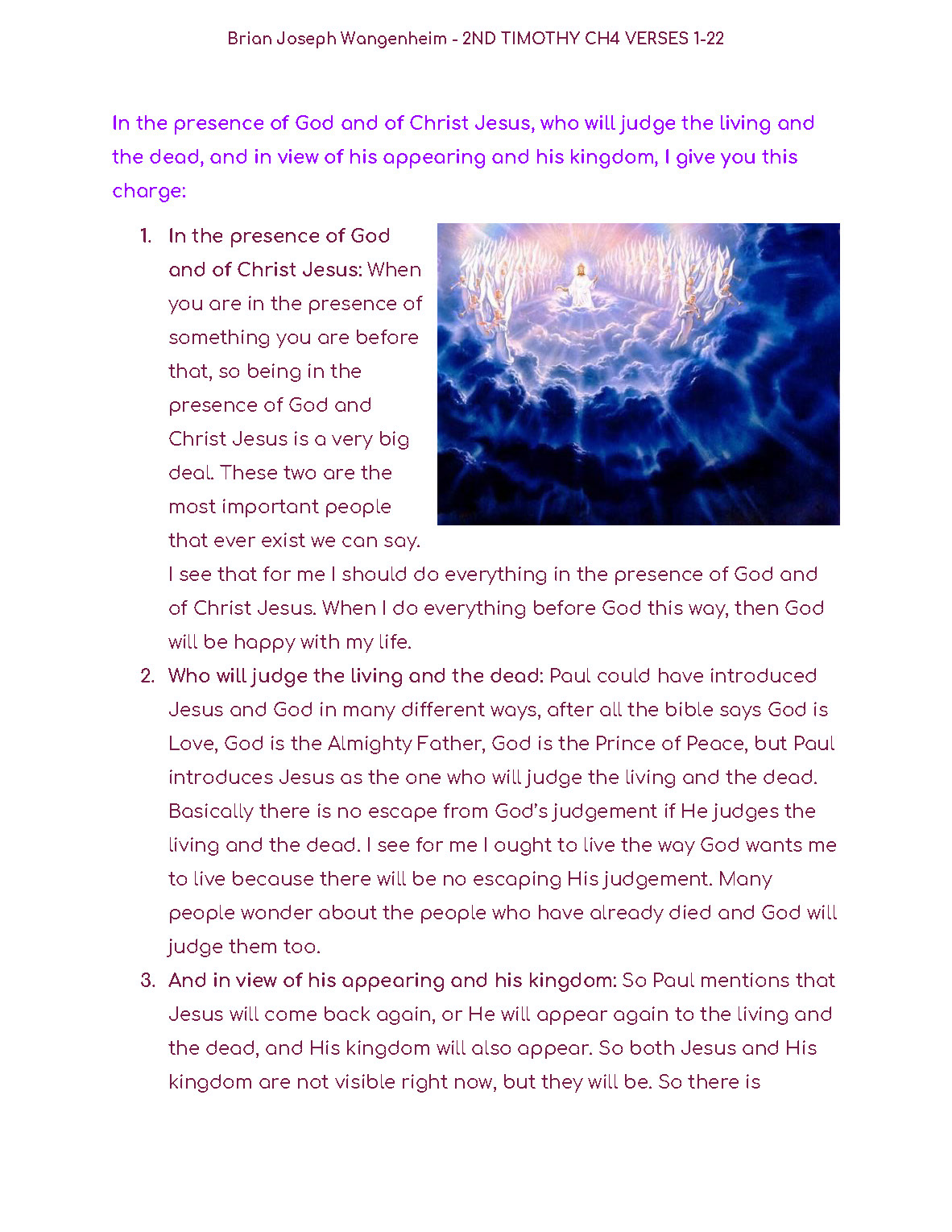 Brian Joseph Wangenheim - 2ND TIMOTHY CH4 VERSES 1-22

In the presence of God and of Christ Jesus, who will judge the living and the dead, and in view of his appearing and his kingdom, I give you this charge:

1. In the presence of God and of Christ Jesus: When you are in the presence of something you are before that, so being in the presence of God and Christ Jesus is a very big deal. These two are the most important people that ever exist we can say. I see that for me I should do everything in the presence of God and of Christ Jesus. When I do everything before God this way, then God will be happy with my life.
2. Who will judge the living and the dead: Paul could have introduced Jesus and God in many different ways, after all the bible says God is Love, God is the Almighty Father, God is the Prince of Peace, but Paul introduces Jesus as the one who will judge the living and the dead. Basically there is no escape from God's judgement if He judges the living and the dead. I see for me I ought to live the way God wants me to live because there will be no escaping His judgement. Many people wonder about the people who have already died and God will judge them too.
3. And in view of his appearing and his kingdom: So Paul mentions that Jesus will come back again, or He will appear again to the living and the dead, and His kingdom will also appear. So both Jesus and His kingdom are not visible right now, but they will be. So there is